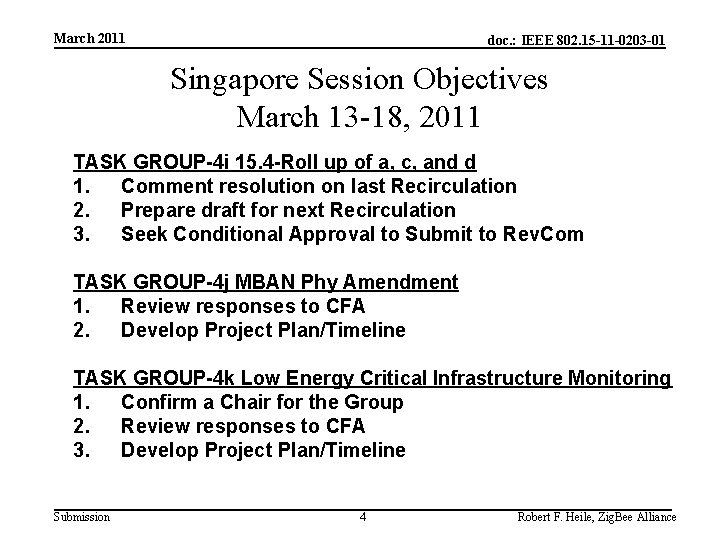 March 2011

doc.: IEEE 802.15-11-0203-01

Singapore Session Objectives
March 13-18, 2011

TASK GROUP-4i 15.4-Roll up of a, c, and d
1. Comment resolution on last Recirculation
2. Prepare draft for next Recirculation
3. Seek Conditional Approval to Submit to RevCom

TASK GROUP-4j MBAN Phy Amendment
1. Review responses to CFA
2. Develop Project Plan/Timeline

TASK GROUP-4k Low Energy Critical Infrastructure Monitoring
1. Confirm a Chair for the Group
2. Review responses to CFA
3. Develop Project Plan/Timeline

Submission

4

Robert F. Heile, ZigBee Alliance